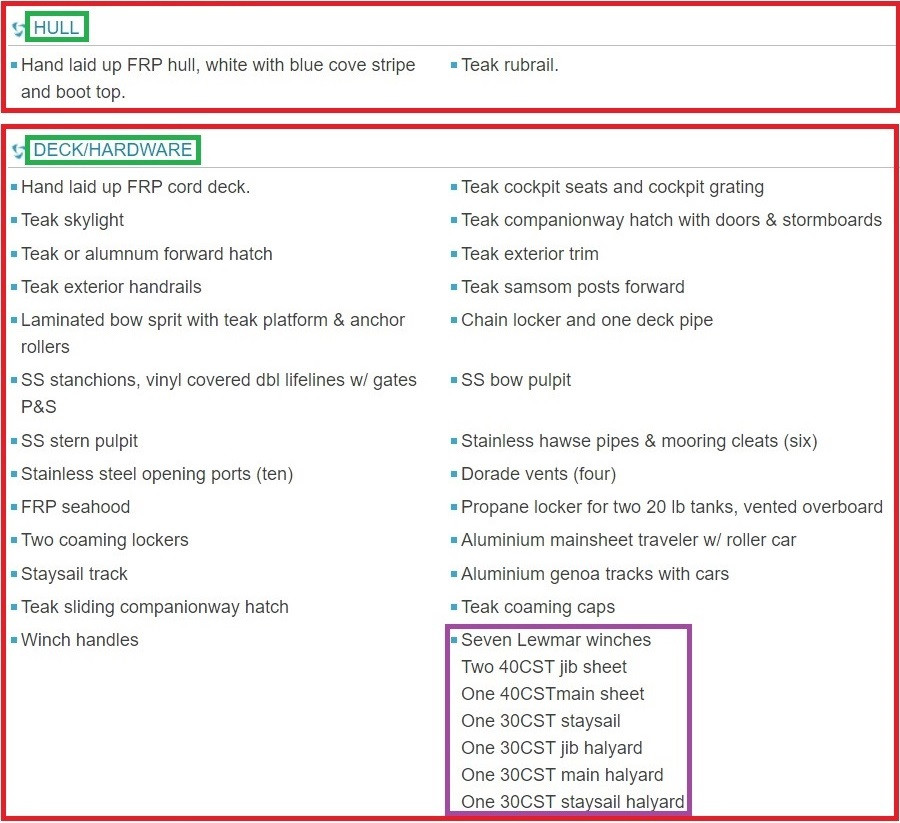 HULL

Hand laid up FRP hull, white with blue cove stripe and boot top.

Teak rubrail.

DECK/HARDWARE

Hand laid up FRP cord deck.

Teak skylight

Teak or alumnum forward hatch

Teak exterior handrails

Laminated bow sprit with teak platform & anchor rollers

SS stanchions, vinyl covered dbl lifelines w/ gates P&S

SS stern pulpit

Stainless steel opening ports (ten)

FRP seahood

Two coaming lockers

Staysail track

Teak sliding companionway hatch

Winch handles

Teak cockpit seats and cockpit grating

Teak companionway hatch with doors & stormboards

Teak exterior trim

Teak samsom posts forward

Chain locker and one deck pipe

SS bow pulpit

Stainless hawse pipes & mooring cleats (six)

Dorade vents (four)

Propane locker for two 20 lb tanks, vented overboard

Aluminium mainsheet traveler w/ roller car

Aluminium genoa tracks with cars

Teak coaming caps

Seven Lewmar winches
Two 40CST jib sheet
One 40CSTmain sheet
One 30CST staysail
One 30CST jib halyard
One 30CST main halyard
One 30CST staysail halyard